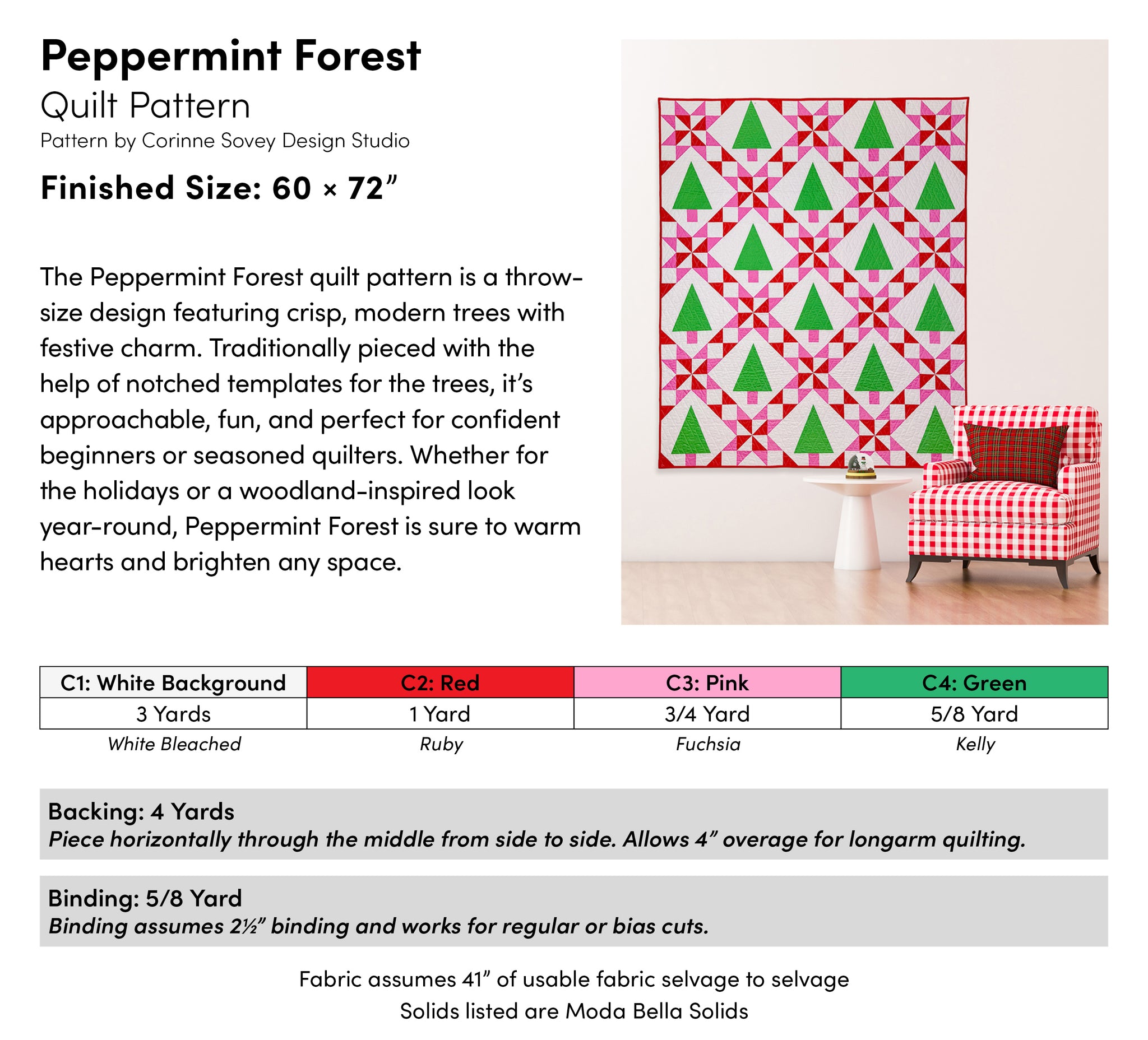 Peppermint Forest

Quilt Pattern

Pattern by Corinne Sovey Design Studio

Finished Size: 60 × 72”

The Peppermint Forest quilt pattern is a throw-size design featuring crisp, modern trees with festive charm. Traditionally pieced with the help of notched templates for the trees, it’s approachable, fun, and perfect for confident beginners or seasoned quilters. Whether for the holidays or a woodland-inspired look year-round, Peppermint Forest is sure to warm hearts and brighten any space.

| C1: White Background | C2: Red | C3: Pink | C4: Green |
|---|---|---|---|
| 3 Yards | 1 Yard | 3/4 Yard | 5/8 Yard |
| White Bleached | Ruby | Fuchsia | Kelly |

Backing: 4 Yards
Piece horizontally through the middle from side to side. Allows 4” overage for longarm quilting.

Binding: 5/8 Yard
Binding assumes 2½” binding and works for regular or bias cuts.

Fabric assumes 41” of usable fabric selvage to selvage
Solids listed are Moda Bella Solids